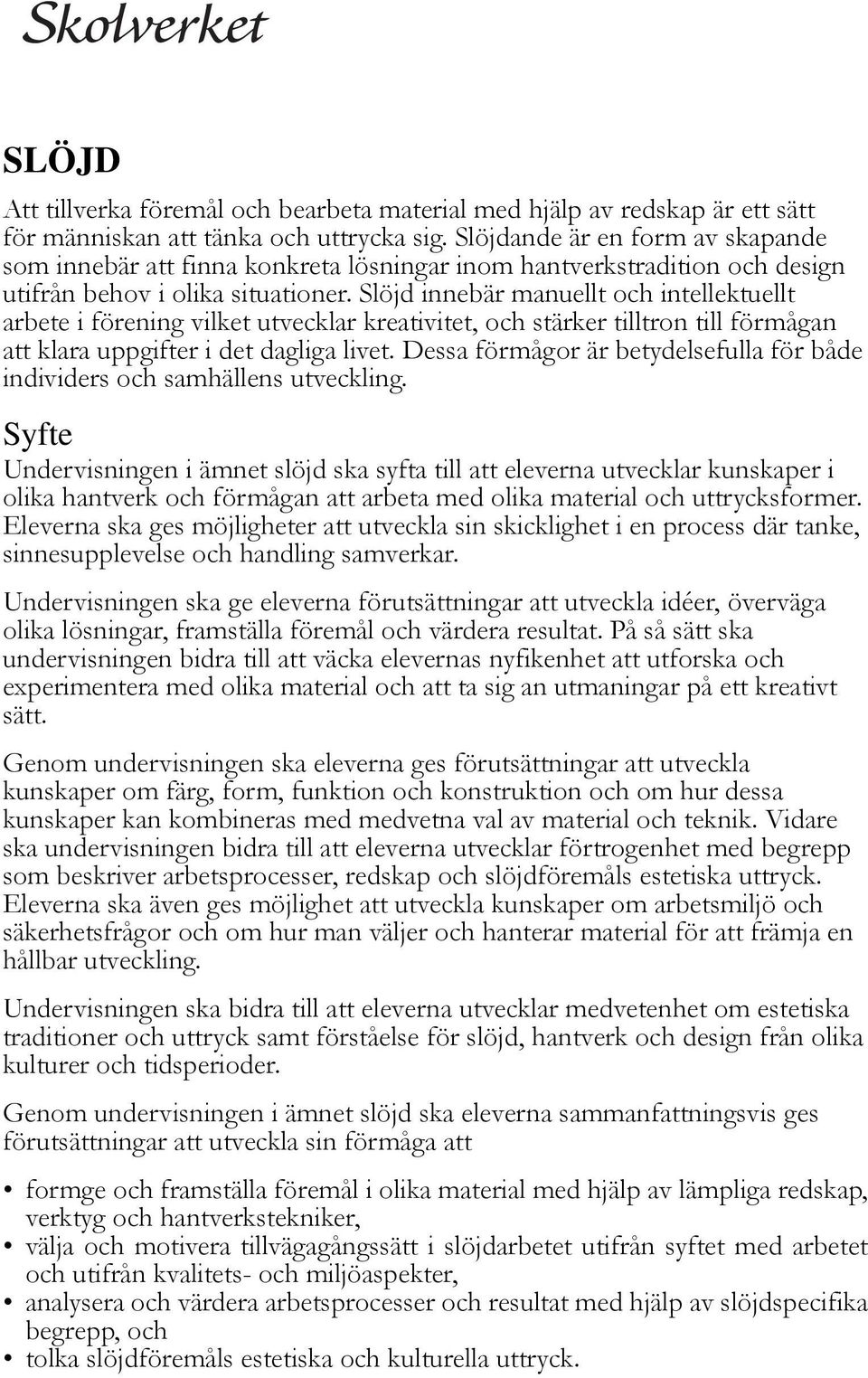 Skolverket

SLÖJD

Att tillverka föremål och bearbeta material med hjälp av redskap är ett sätt för människan att tänka och uttrycka sig. Slöjdande är en form av skapande som innebär att finna konkreta lösningar inom hantverkstradition och design utifrån behov i olika situationer. Slöjd innebär manuellt och intellektuellt arbete i förening vilket utvecklar kreativitet, och stärker tilltron till förmågan att klara uppgifter i det dagliga livet. Dessa förmågor är betydelsefulla för både individers och samhällens utveckling.

Syfte

Undervisningen i ämnet slöjd ska syfta till att eleverna utvecklar kunskaper i olika hantverk och förmågan att arbeta med olika material och uttrycksformer. Eleverna ska ges möjligheter att utveckla sin skicklighet i en process där tanke, sinnesupplevelse och handling samverkar.

Undervisningen ska ge eleverna förutsättningar att utveckla idéer, överväga olika lösningar, framställa föremål och värdera resultat. På så sätt ska undervisningen bidra till att väcka elevernas nyfikenhet att utforska och experimentera med olika material och att ta sig an utmaningar på ett kreativt sätt.

Genom undervisningen ska eleverna ges förutsättningar att utveckla kunskaper om färg, form, funktion och konstruktion och om hur dessa kunskaper kan kombineras med medvetna val av material och teknik. Vidare ska undervisningen bidra till att eleverna utvecklar förtrogenhet med begrepp som beskriver arbetsprocesser, redskap och slöjdföremåls estetiska uttryck. Eleverna ska även ges möjlighet att utveckla kunskaper om arbetsmiljö och säkerhetsfrågor och om hur man väljer och hanterar material för att främja en hållbar utveckling.

Undervisningen ska bidra till att eleverna utvecklar medvetenhet om estetiska traditioner och uttryck samt förståelse för slöjd, hantverk och design från olika kulturer och tidsperioder.

Genom undervisningen i ämnet slöjd ska eleverna sammanfattningsvis ges förutsättningar att utveckla sin förmåga att

• formge och framställa föremål i olika material med hjälp av lämpliga redskap, verktyg och hantverkstekniker,
• välja och motivera tillvägagångssätt i slöjdarbetet utifrån syftet med arbetet och utifrån kvalitets- och miljöaspekter,
• analysera och värdera arbetsprocesser och resultat med hjälp av slöjdspecifika begrepp, och
• tolka slöjdföremåls estetiska och kulturella uttryck.